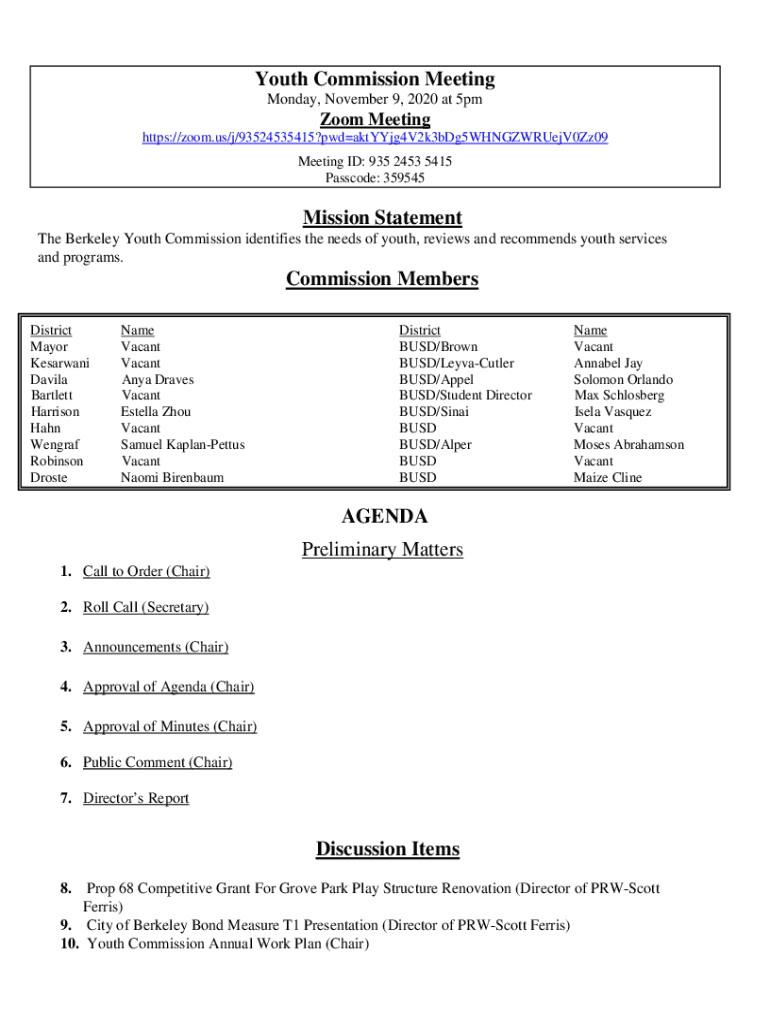 Youth Commission Meeting
Monday, November 9, 2020 at 5pm

Zoom Meeting
https://zoom.us/j/93524535415?pwd=aktYYjg4V2k3bDg5WHNGZWRUejV0Zz09
Meeting ID: 935 2453 5415
Passcode: 359545

Mission Statement
The Berkeley Youth Commission identifies the needs of youth, reviews and recommends youth services and programs.

Commission Members

| District | Name | District | Name |
|---|---|---|---|
| Mayor | Vacant | BUSD/Brown | Vacant |
| Kesarwani | Vacant | BUSD/Leyva-Cutler | Annabel Jay |
| Davila | Anya Draves | BUSD/Appel | Solomon Orlando |
| Bartlett | Vacant | BUSD/Student Director | Max Schlosberg |
| Harrison | Estella Zhou | BUSD/Sinai | Isela Vasquez |
| Hahn | Vacant | BUSD | Vacant |
| Wengraf | Samuel Kaplan-Pettus | BUSD/Alper | Moses Abrahamson |
| Robinson | Vacant | BUSD | Vacant |
| Droste | Naomi Birenbaum | BUSD | Maize Cline |

AGENDA
Preliminary Matters

1. Call to Order (Chair)
2. Roll Call (Secretary)
3. Announcements (Chair)
4. Approval of Agenda (Chair)
5. Approval of Minutes (Chair)
6. Public Comment (Chair)
7. Director's Report

Discussion Items

8. Prop 68 Competitive Grant For Grove Park Play Structure Renovation (Director of PRW-Scott Ferris)
9. City of Berkeley Bond Measure T1 Presentation (Director of PRW-Scott Ferris)
10. Youth Commission Annual Work Plan (Chair)